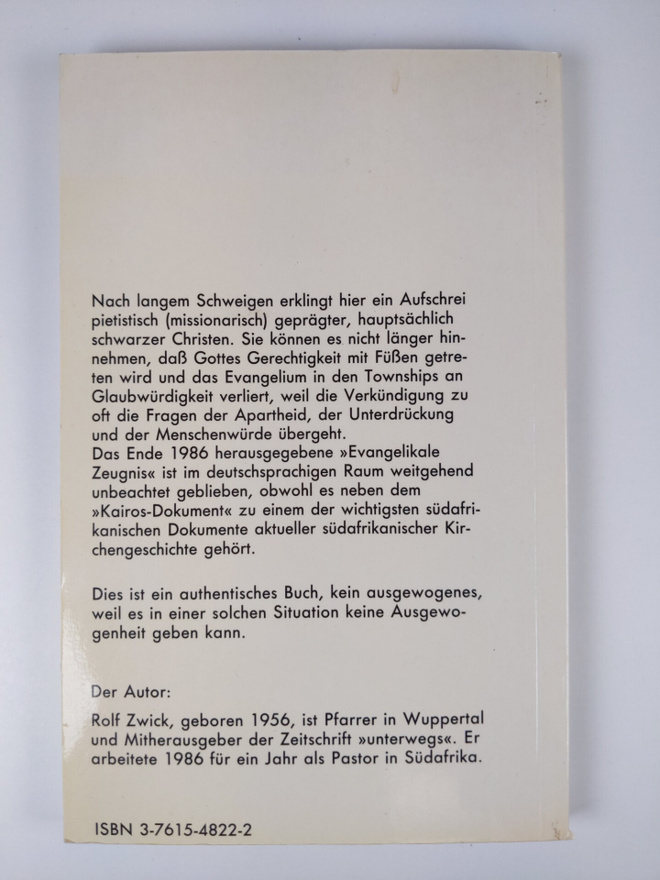 Nach langem Schweigen erklingt hier ein Aufschrei pietistisch (missionarisch) geprägter, hauptsächlich schwarzer Christen. Sie können es nicht länger hinnehmen, daß Gottes Gerechtigkeit mit Füßen getreten wird und das Evangelium in den Townships an Glaubwürdigkeit verliert, weil die Verkündigung zu oft die Fragen der Apartheid, der Unterdrückung und der Menschenwürde übergeht.
Das Ende 1986 herausgegebene »Evangelikale Zeugnis« ist im deutschsprachigen Raum weitgehend unbeachtet geblieben, obwohl es neben dem »Kairos-Dokument« zu einem der wichtigsten südafrikanischen Dokumente aktueller südafrikanischer Kirchengeschichte gehört.

Dies ist ein authentisches Buch, kein ausgewogenes, weil es in einer solchen Situation keine Ausgewogenheit geben kann.

Der Autor:

Rolf Zwick, geboren 1956, ist Pfarrer in Wuppertal und Mitherausgeber der Zeitschrift »unterwegs«. Er arbeitete 1986 für ein Jahr als Pastor in Südafrika.

ISBN 3-7615-4822-2